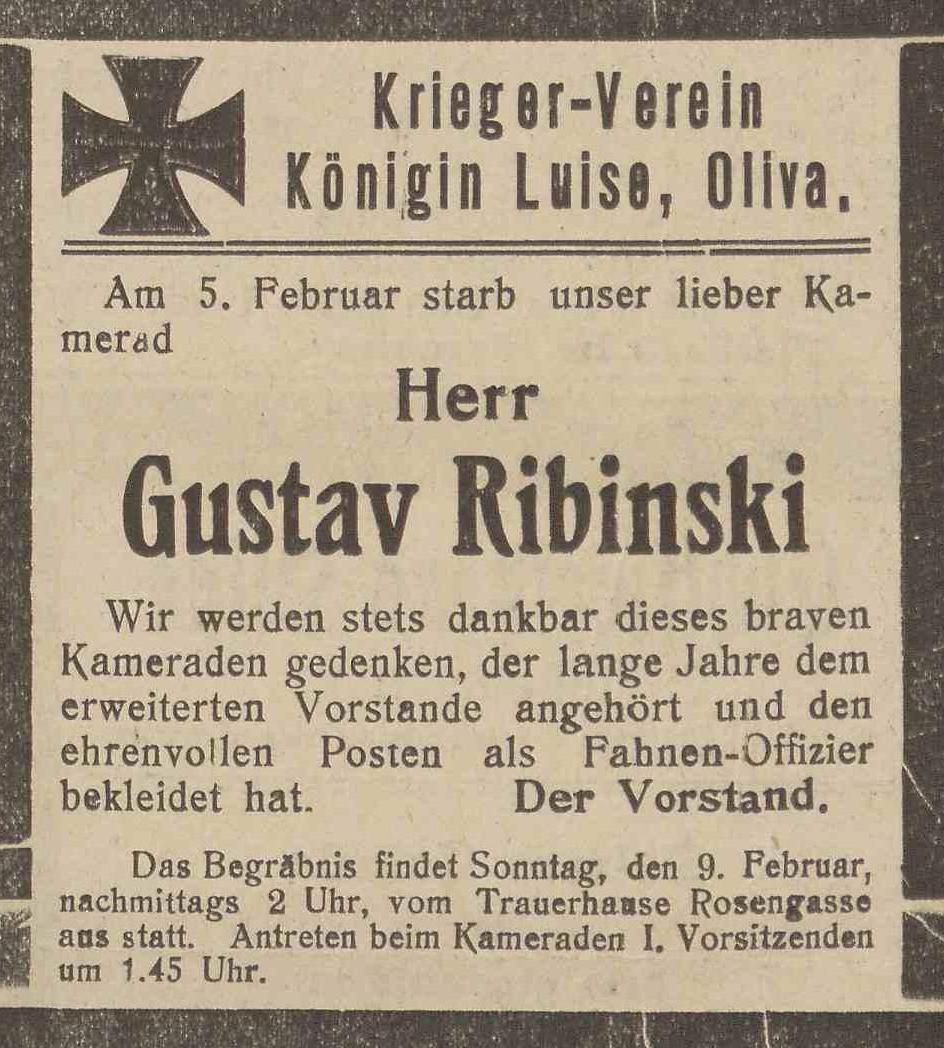 Krieger-Verein Königin Luise, Oliva.

Am 5. Februar starb unser lieber Kamerad

Herr

Gustav Ribinski

Wir werden stets dankbar dieses braven Kameraden gedenken, der lange Jahre dem erweiterten Vorstande angehört und den ehrenvollen Posten als Fahnen-Offizier bekleidet hat. Der Vorstand.

Das Begräbnis findet Sonntag, den 9. Februar, nachmittags 2 Uhr, vom Trauerhause Rosengasse aus statt. Antreten beim Kameraden I. Vorsitzenden um 1.45 Uhr.